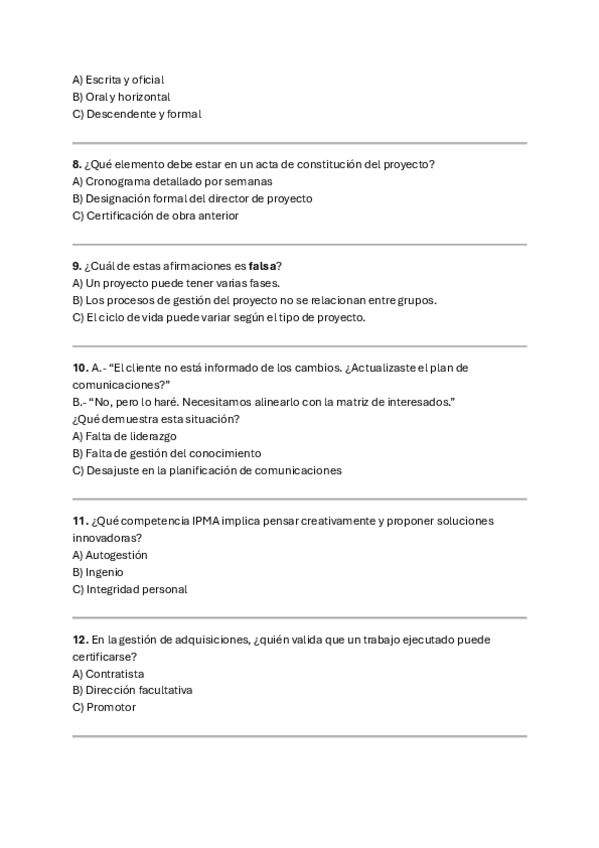 A) Escrita y oficial
B) Oral y horizontal
C) Descendente y formal

8. ¿Qué elemento debe estar en un acta de constitución del proyecto?
A) Cronograma detallado por semanas
B) Designación formal del director de proyecto
C) Certificación de obra anterior

9. ¿Cuál de estas afirmaciones es falsa?
A) Un proyecto puede tener varias fases.
B) Los procesos de gestión del proyecto no se relacionan entre grupos.
C) El ciclo de vida puede variar según el tipo de proyecto.

10. A.- “El cliente no está informado de los cambios. ¿Actualizaste el plan de comunicaciones?”
B.- “No, pero lo haré. Necesitamos alinearlo con la matriz de interesados.”
¿Qué demuestra esta situación?
A) Falta de liderazgo
B) Falta de gestión del conocimiento
C) Desajuste en la planificación de comunicaciones

11. ¿Qué competencia IPMA implica pensar creativamente y proponer soluciones innovadoras?
A) Autogestión
B) Ingenio
C) Integridad personal

12. En la gestión de adquisiciones, ¿quién valida que un trabajo ejecutado puede certificarse?
A) Contratista
B) Dirección facultativa
C) Promotor